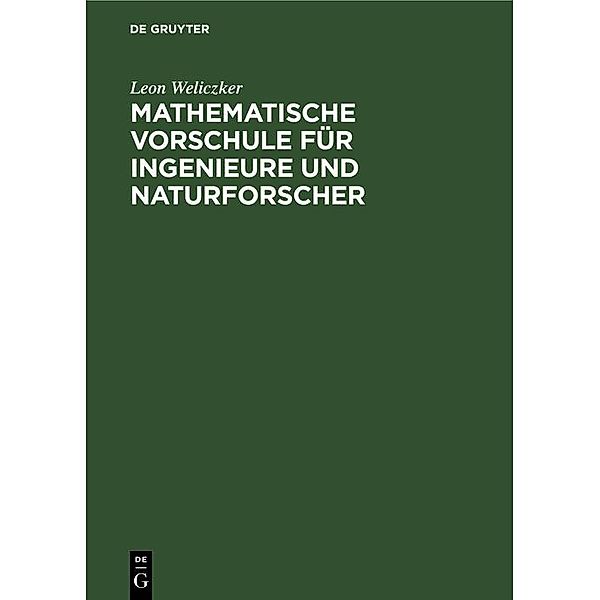 DE GRUYTER

Leon Weliczker

MATHEMATISCHE VORSCHULE FÜR INGENIEURE UND NATURFORSCHER

DE
G